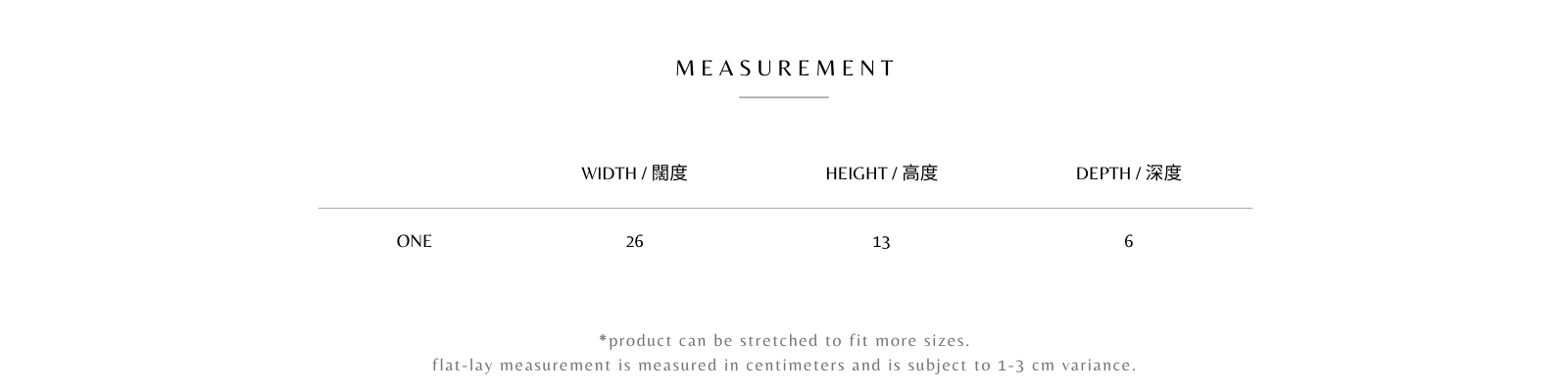 MEASUREMENT

|  | WIDTH / 闊度 | HEIGHT / 高度 | DEPTH / 深度 |
|---|---|---|---|
| ONE | 26 | 13 | 6 |

*product can be stretched to fit more sizes.
flat-lay measurement is measured in centimeters and is subject to 1-3 cm variance.